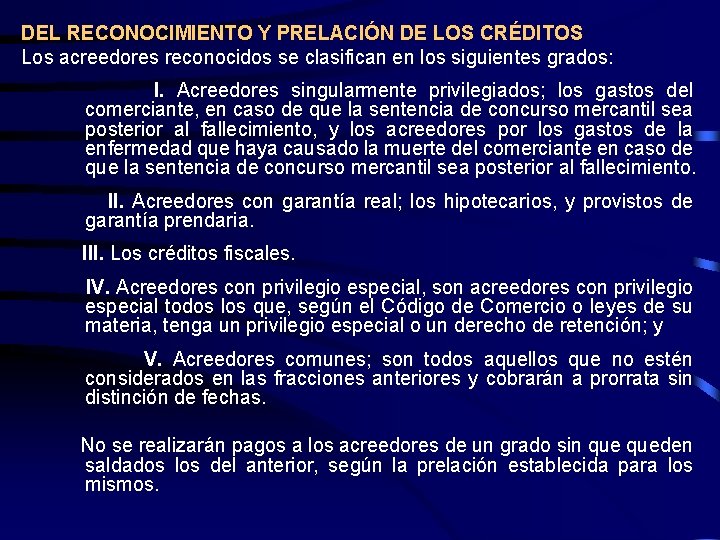 DEL RECONOCIMIENTO Y PRELACIÓN DE LOS CRÉDITOS
Los acreedores reconocidos se clasifican en los siguientes grados:

I. Acreedores singularmente privilegiados; los gastos del comerciante, en caso de que la sentencia de concurso mercantil sea posterior al fallecimiento, y los acreedores por los gastos de la enfermedad que haya causado la muerte del comerciante en caso de que la sentencia de concurso mercantil sea posterior al fallecimiento.

II. Acreedores con garantía real; los hipotecarios, y provistos de garantía prendaria.

III. Los créditos fiscales.

IV. Acreedores con privilegio especial, son acreedores con privilegio especial todos los que, según el Código de Comercio o leyes de su materia, tenga un privilegio especial o un derecho de retención; y

V. Acreedores comunes; son todos aquellos que no estén considerados en las fracciones anteriores y cobrarán a prorrata sin distinción de fechas.

No se realizarán pagos a los acreedores de un grado sin que queden saldados los del anterior, según la prelación establecida para los mismos.